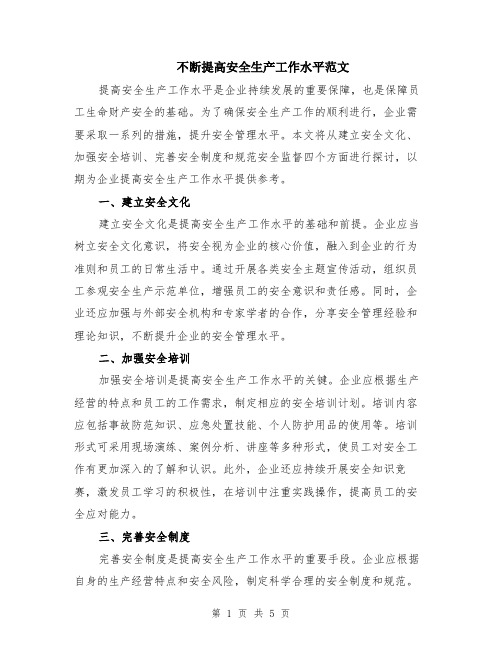 不断提高安全生产工作水平范文

提高安全生产工作水平是企业持续发展的重要保障，也是保障员工生命财产安全的基础。为了确保安全生产工作的顺利进行，企业需要采取一系列的措施，提升安全管理水平。本文将从建立安全文化、加强安全培训、完善安全制度和规范安全监督四个方面进行探讨，以期为企业提高安全生产工作水平提供参考。

一、建立安全文化

建立安全文化是提高安全生产工作水平的基础和前提。企业应当树立安全文化意识，将安全视为企业的核心价值，融入到企业的行为准则和员工的日常生活中。通过开展各类安全主题宣传活动，组织员工参观安全生产示范单位，增强员工的安全意识和责任感。同时，企业还应加强与外部安全机构和专家学者的合作，分享安全管理经验和理论知识，不断提升企业的安全管理水平。

二、加强安全培训

加强安全培训是提高安全生产工作水平的关键。企业应根据生产经营的特点和员工的工作需求，制定相应的安全培训计划。培训内容应包括事故防范知识、应急处置技能、个人防护用品的使用等。培训形式可采用现场演练、案例分析、讲座等多种形式，使员工对安全工作有更加深入的了解和认识。此外，企业还应持续开展安全知识竞赛，激发员工学习的积极性，在培训中注重实践操作，提高员工的安全应对能力。

三、完善安全制度

完善安全制度是提高安全生产工作水平的重要手段。企业应根据自身的生产经营特点和安全风险，制定科学合理的安全制度和规范。

第 1 页 共 5 页